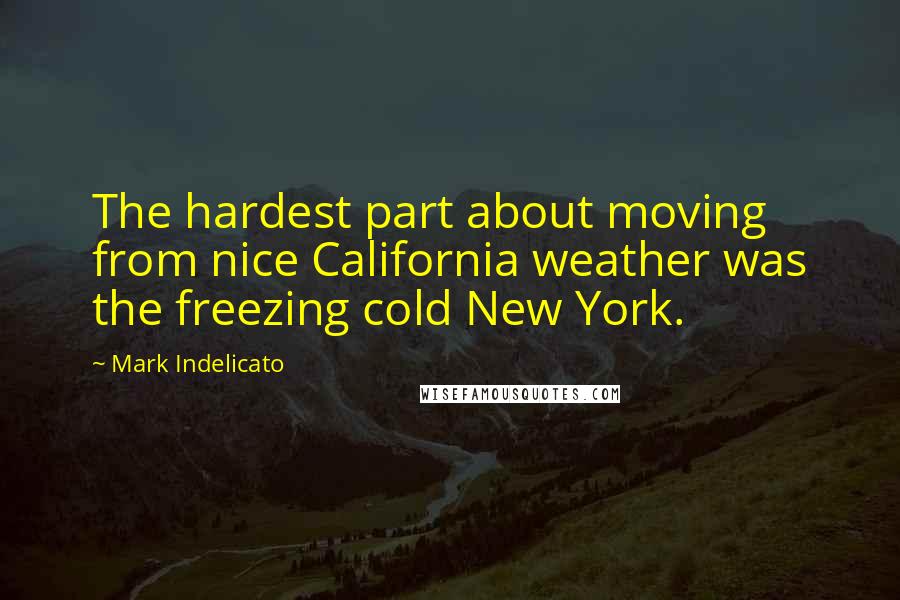 The hardest part about moving from nice California weather was the freezing cold New York.

~ Mark Indelicato

WISEFAMOUSQUOTES.COM